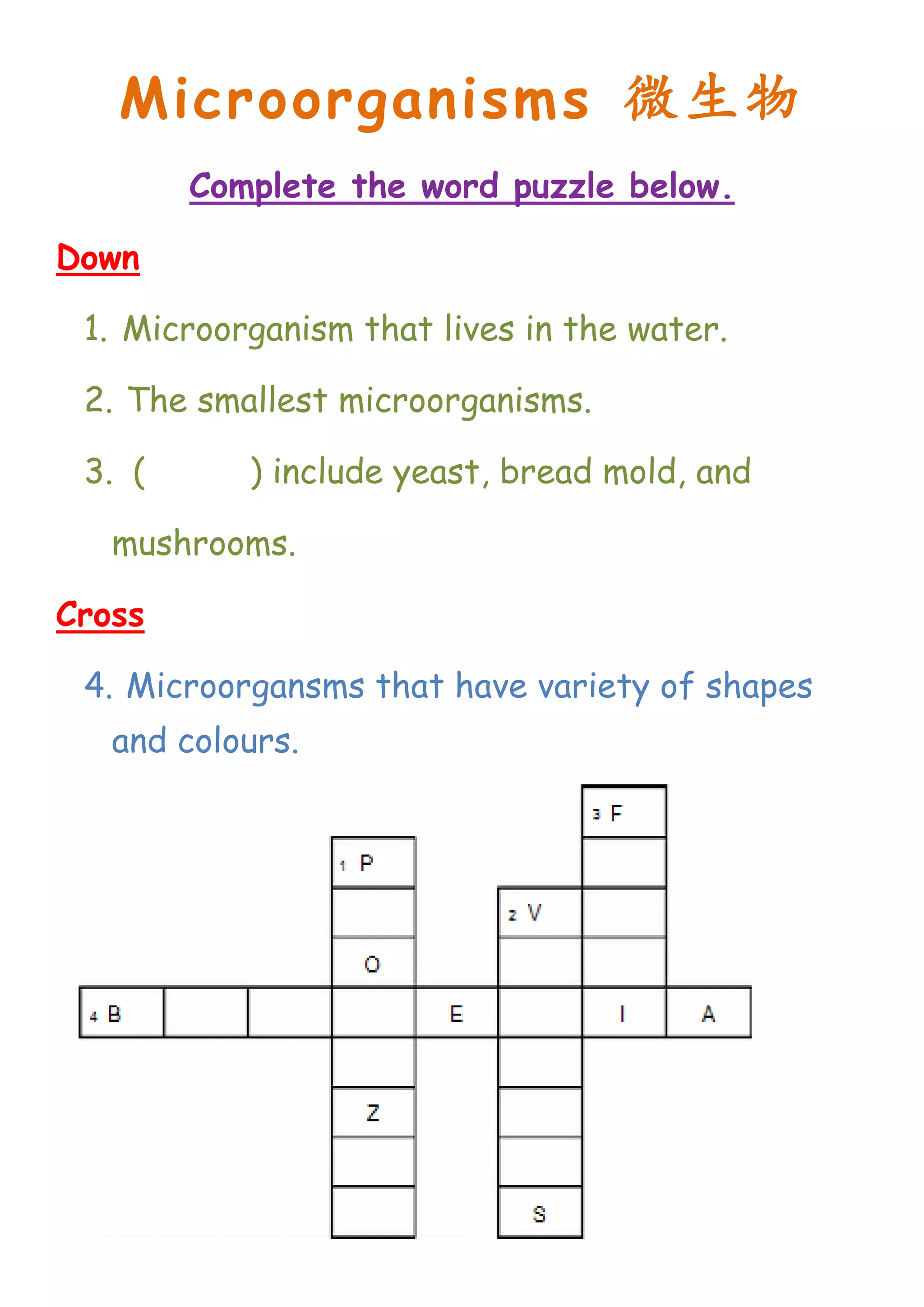 Microorganisms 微生物

Complete the word puzzle below.

Down

1. Microorganism that lives in the water.

2. The smallest microorganisms.

3. (          ) include yeast, bread mold, and mushrooms.

Cross

4. Microorgansms that have variety of shapes and colours.

3 F

1 P

2 V

O

4 B E I A

Z

S